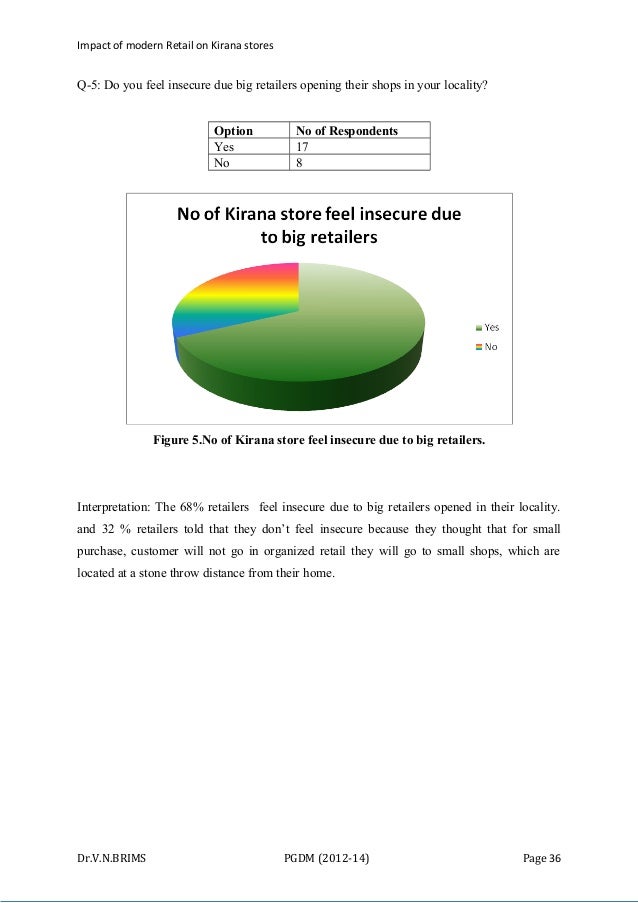 Impact of modern Retail on Kirana stores

Q-5: Do you feel insecure due big retailers opening their shops in your locality?

| Option | No of Respondents |
|---|---|
| Yes | 17 |
| No | 8 |

No of Kirana store feel insecure due to big retailers

Yes
No

Figure 5.No of Kirana store feel insecure due to big retailers.

Interpretation: The 68% retailers feel insecure due to big retailers opened in their locality. and 32 % retailers told that they don't feel insecure because they thought that for small purchase, customer will not go in organized retail they will go to small shops, which are located at a stone throw distance from their home.

Dr.V.N.BRIMS PGDM (2012-14) Page 36